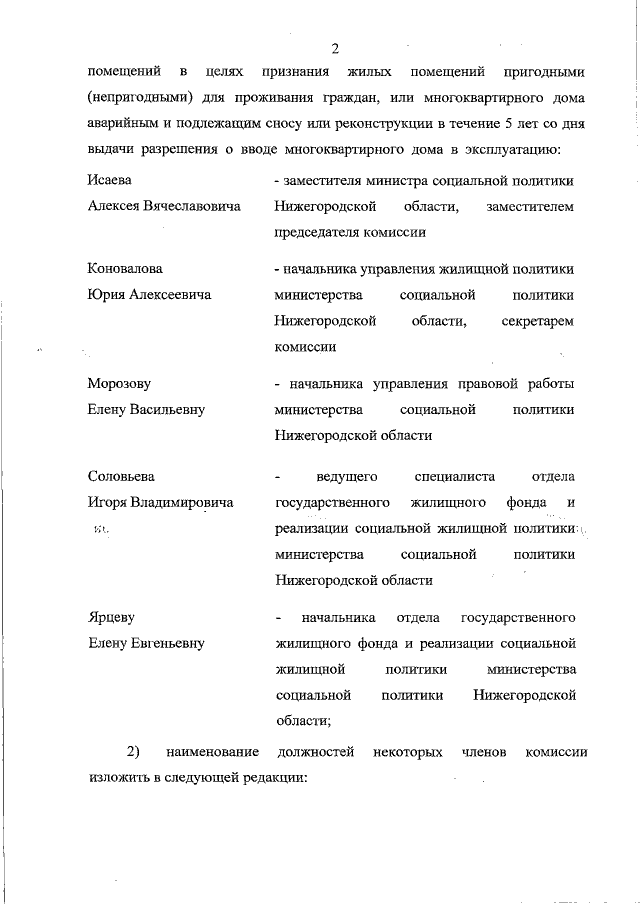 2

помещений в целях признания жилых помещений пригодными (непригодными) для проживания граждан, или многоквартирного дома аварийным и подлежащим сносу или реконструкции в течение 5 лет со дня выдачи разрешения о вводе многоквартирного дома в эксплуатацию:

Исаева Алексея Вячеславовича - заместителя министра социальной политики Нижегородской области, заместителем председателя комиссии

Коновалова Юрия Алексеевича - начальника управления жилищной политики министерства социальной политики Нижегородской области, секретарем комиссии

Морозову Елену Васильевну - начальника управления правовой работы министерства социальной политики Нижегородской области

Соловьева Игоря Владимировича - ведущего специалиста отдела государственного жилищного фонда и реализации социальной жилищной политики министерства социальной политики Нижегородской области

Ярцеву Елену Евгеньевну - начальника отдела государственного жилищного фонда и реализации социальной жилищной политики министерства социальной политики Нижегородской области;

2) наименование должностей некоторых членов комиссии изложить в следующей редакции: